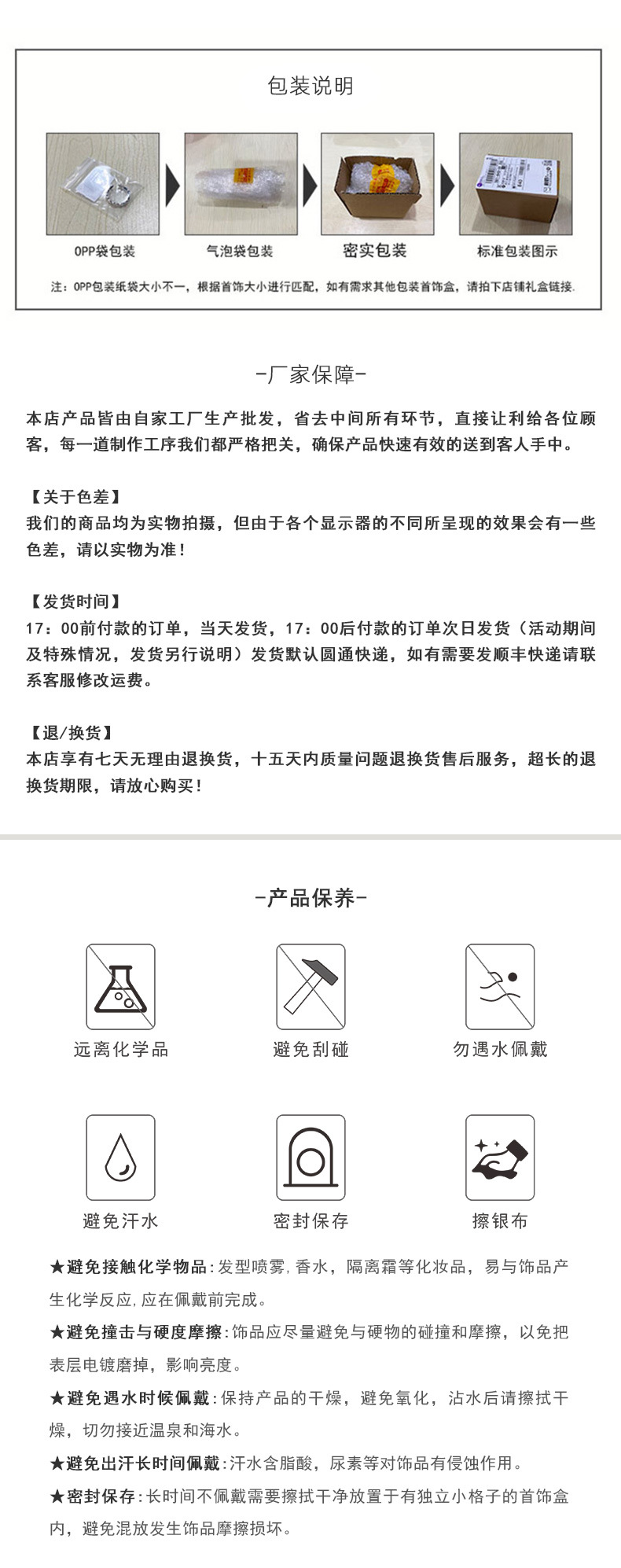 包装说明

OPP袋包装

气泡袋包装

密实包装

标准包装图示

注：OPP包装纸袋大小不一，根据首饰大小进行匹配，如有需求其他包装首饰盒，请拍下店铺礼盒链接.

-厂家保障-

本店产品皆由自家工厂生产批发，省去中间所有环节，直接让利给各位顾客，每一道制作工序我们都严格把关，确保产品快速有效的送到客人手中。

【关于色差】
我们的商品均为实物拍摄，但由于各个显示器的不同所呈现的效果会有一些色差，请以实物为准！

【发货时间】
17：00前付款的订单，当天发货，17：00后付款的订单次日发货（活动期间及特殊情况，发货另行说明）发货默认圆通快递，如有需要发顺丰快递请联系客服修改运费。

【退/换货】
本店享有七天无理由退换货，十五天内质量问题退换货售后服务，超长的退换货期限，请放心购买！

-产品保养-

远离化学品

避免刮碰

勿遇水佩戴

避免汗水

密封保存

擦银布

★避免接触化学物品：发型喷雾，香水，隔离霜等化妆品，易与饰品产生化学反应，应在佩戴前完成。

★避免撞击与硬度摩擦：饰品应尽量避免与硬物的碰撞和摩擦，以免把表层电镀磨掉，影响亮度。

★避免遇水时候佩戴：保持产品的干燥，避免氧化，沾水后请擦拭干燥，切勿接近温泉和海水。

★避免出汗长时间佩戴：汗水含脂酸，尿素等对饰品有侵蚀作用。

★密封保存：长时间不佩戴需要擦拭干净放置于有独立小格子的首饰盒内，避免混放发生饰品摩擦损坏。